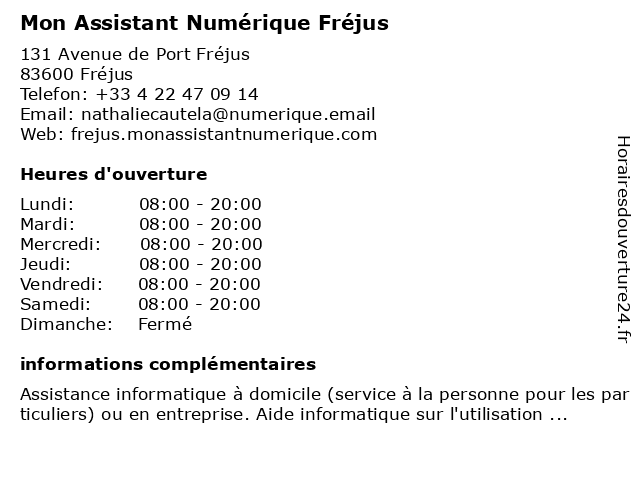 Mon Assistant Numérique Fréjus

131 Avenue de Port Fréjus
83600 Fréjus
Telefon: +33 4 22 47 09 14
Email: nathaliecautela@numerique.email
Web: frejus.monassistantnumerique.com

Heures d'ouverture

| | |
|---|---|
| Lundi: | 08:00 - 20:00 |
| Mardi: | 08:00 - 20:00 |
| Mercredi: | 08:00 - 20:00 |
| Jeudi: | 08:00 - 20:00 |
| Vendredi: | 08:00 - 20:00 |
| Samedi: | 08:00 - 20:00 |
| Dimanche: | Fermé |

informations complémentaires

Assistance informatique à domicile (service à la personne pour les particuliers) ou en entreprise. Aide informatique sur l'utilisation ...

Horairesdouverture24.fr